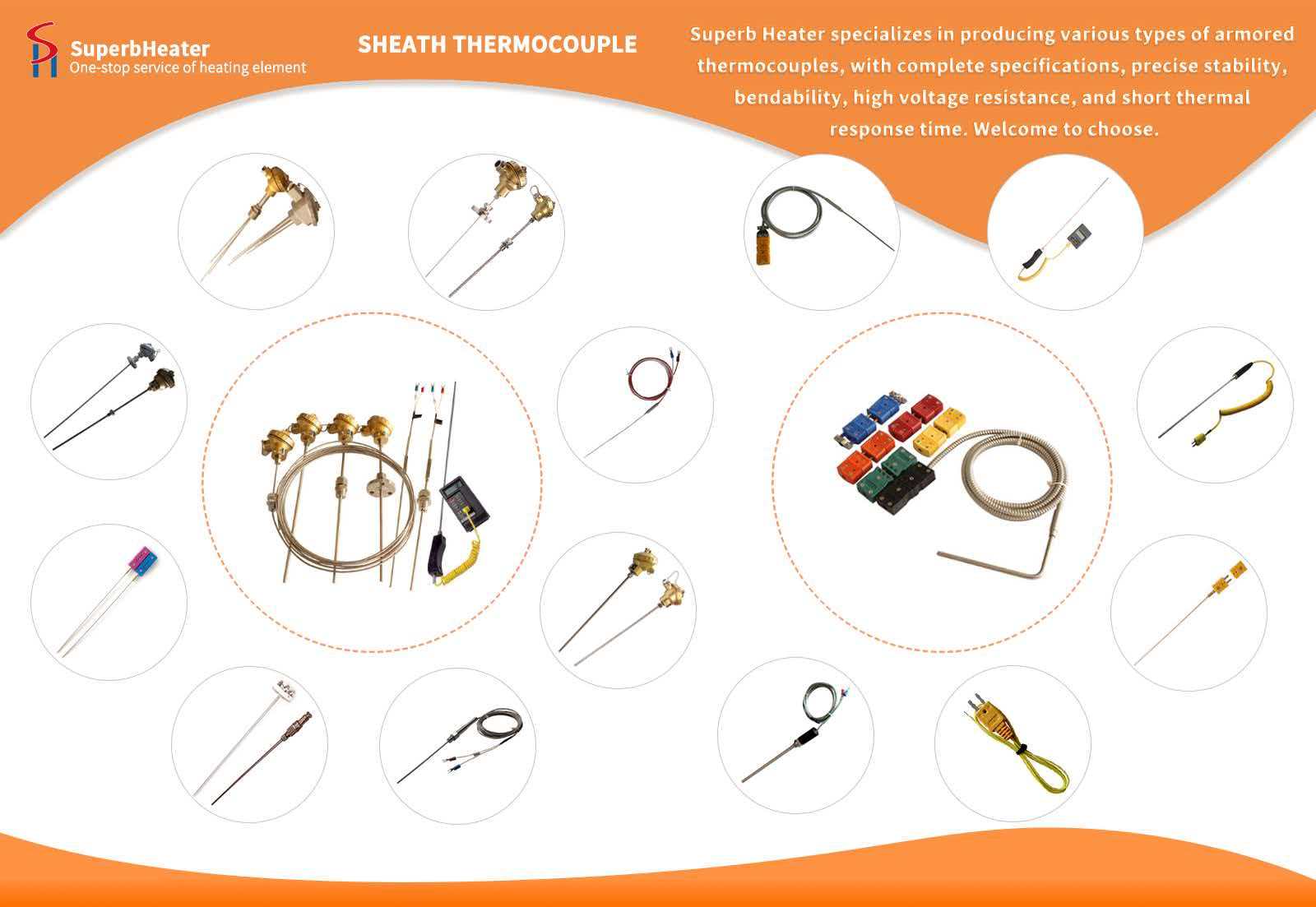 SuperbHeater
One-stop service of heating element

SHEATH THERMOCOUPLE

Superb Heater specializes in producing various types of armored thermocouples, with complete specifications, precise stability, bendability, high voltage resistance, and short thermal response time. Welcome to choose.